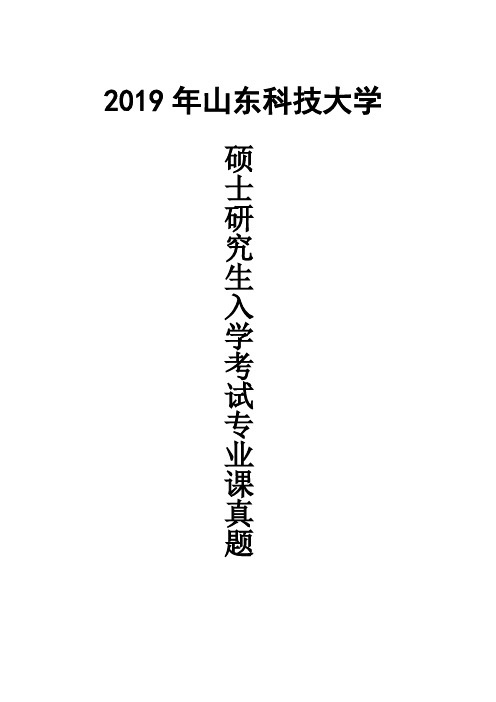 2019 年山东科技大学

硕士研究生入学考试专业课真题